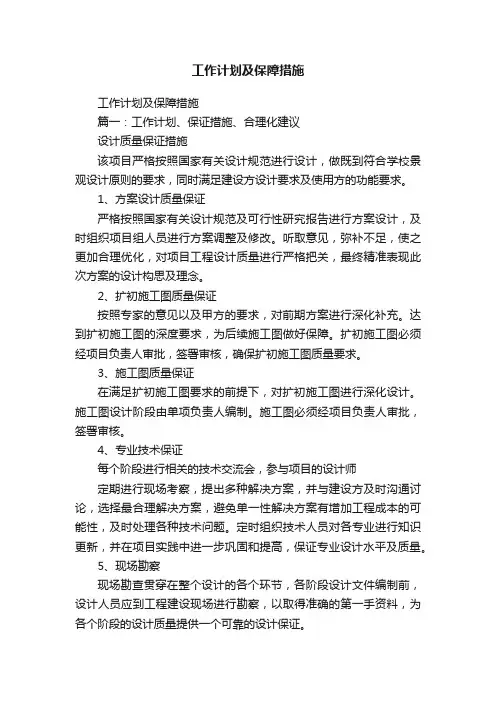 工作计划及保障措施

工作计划及保障措施

篇一：工作计划、保证措施、合理化建议

设计质量保证措施

该项目严格按照国家有关设计规范进行设计，做既到符合学校景观设计原则的要求，同时满足建设方设计要求及使用方的功能要求。

1、方案设计质量保证

严格按照国家有关设计规范及可行性研究报告进行方案设计，及时组织项目组人员进行方案调整及修改。听取意见，弥补不足，使之更加合理优化，对项目工程设计质量进行严格把关，最终精准表现此次方案的设计构思及理念。

2、扩初施工图质量保证

按照专家的意见以及甲方的要求，对前期方案进行深化补充。达到扩初施工图的深度要求，为后续施工图做好保障。扩初施工图必须经项目负责人审批，签署审核，确保扩初施工图质量要求。

3、施工图质量保证

在满足扩初施工图要求的前提下，对扩初施工图进行深化设计。施工图设计阶段由单项负责人编制。施工图必须经项目负责人审批，签署审核。

4、专业技术保证

每个阶段进行相关的技术交流会，参与项目的设计师

定期进行现场考察，提出多种解决方案，并与建设方及时沟通讨论，选择最合理解决方案，避免单一性解决方案有增加工程成本的可能性，及时处理各种技术问题。定时组织技术人员对各专业进行知识更新，并在项目实践中进一步巩固和提高，保证专业设计水平及质量。

5、现场勘察

现场勘查贯穿在整个设计的各个环节，各阶段设计文件编制前，设计人员应到工程建设现场进行勘察，以取得准确的第一手资料，为各个阶段的设计质量提供一个可靠的设计保证。